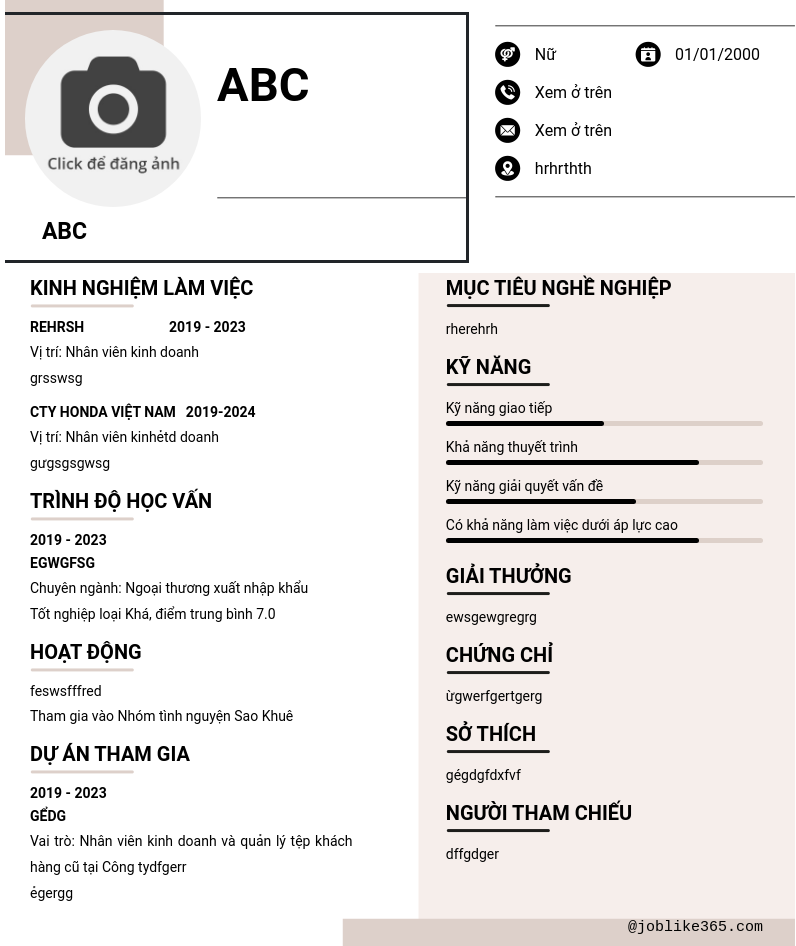 Click để đăng ảnh

ABC

ABC

Nữ

01/01/2000

Xem ở trên

Xem ở trên

hrhrthth

KINH NGHIỆM LÀM VIỆC

REHRSH 2019 - 2023

Vị trí: Nhân viên kinh doanh

grsswsg

CTY HONDA VIỆT NAM 2019-2024

Vị trí: Nhân viên kinhẻtd doanh

gưgsgsgwsg

TRÌNH ĐỘ HỌC VẤN

2019 - 2023

EGWGFSG

Chuyên ngành: Ngoại thương xuất nhập khẩu

Tốt nghiệp loại Khá, điểm trung bình 7.0

HOẠT ĐỘNG

feswsfffred

Tham gia vào Nhóm tình nguyện Sao Khuê

DỰ ÁN THAM GIA

2019 - 2023

GẾDG

Vai trò: Nhân viên kinh doanh và quản lý tệp khách hàng cũ tại Công tydfgerr

ẻgergg

MỤC TIÊU NGHỀ NGHIỆP

rherehrh

KỸ NĂNG

Kỹ năng giao tiếp

Khả năng thuyết trình

Kỹ năng giải quyết vấn đề

Có khả năng làm việc dưới áp lực cao

GIẢI THƯỞNG

ewsgewgregrg

CHỨNG CHỈ

ừgwerfgertgerg

SỞ THÍCH

gégdgfdxfvf

NGƯỜI THAM CHIẾU

dffgdger

@joblike365.com